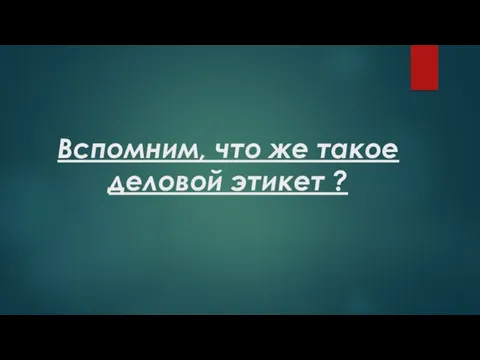 Вспомним, что же такое деловой этикет ?